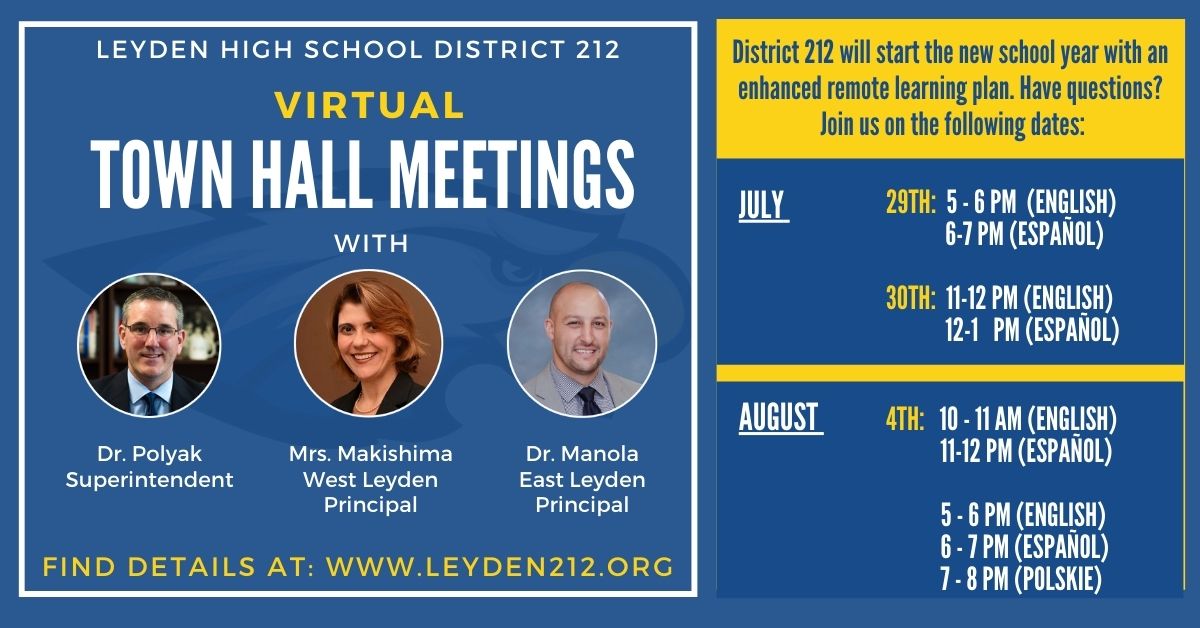 LEYDEN HIGH SCHOOL DISTRICT 212

VIRTUAL

TOWN HALL MEETINGS

WITH

Dr. Polyak
Superintendent

Mrs. Makishima
West Leyden
Principal

Dr. Manola
East Leyden
Principal

FIND DETAILS AT: WWW.LEYDEN212.ORG

District 212 will start the new school year with an enhanced remote learning plan. Have questions? Join us on the following dates:

JULY

29TH: 5 - 6 PM (ENGLISH)
6-7 PM (ESPAÑOL)

30TH: 11-12 PM (ENGLISH)
12-1 PM (ESPAÑOL)

AUGUST

4TH: 10 - 11 AM (ENGLISH)
11-12 PM (ESPAÑOL)

5 - 6 PM (ENGLISH)
6 - 7 PM (ESPAÑOL)
7 - 8 PM (POLSKIE)